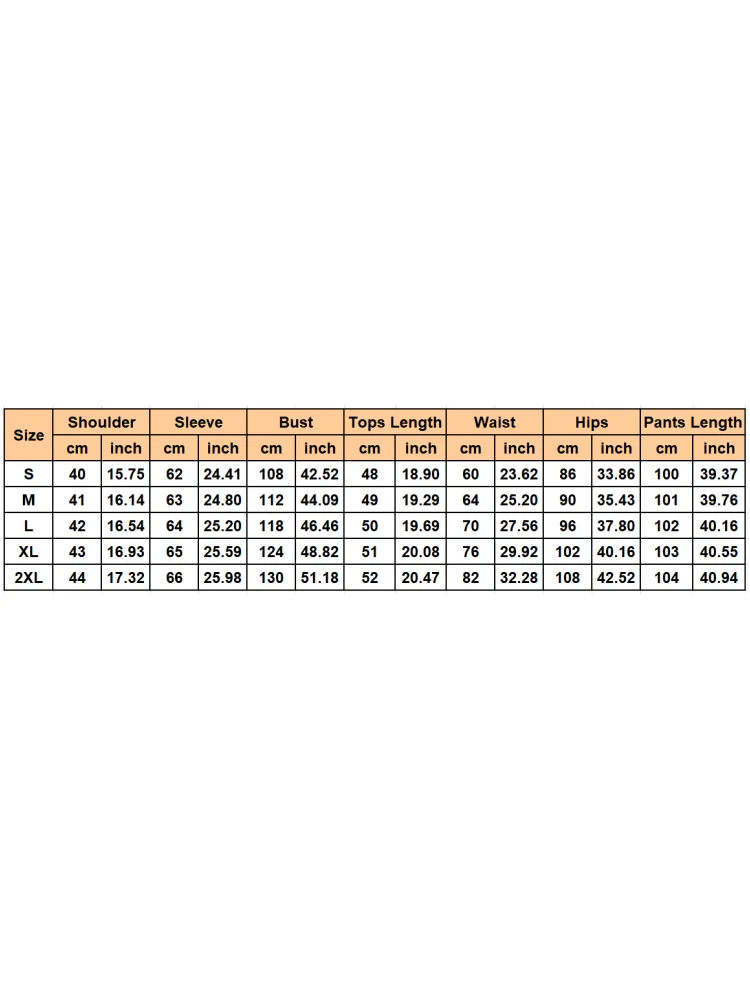 | Size | Shoulder | | Sleeve | | Bust | | Tops Length | | Waist | | Hips | | Pants Length | |
|---|---|---|---|---|---|---|---|---|---|---|---|---|---|---|
| | cm | inch | cm | inch | cm | inch | cm | inch | cm | inch | cm | inch | cm | inch |
| S | 40 | 15.75 | 62 | 24.41 | 108 | 42.52 | 48 | 18.90 | 60 | 23.62 | 86 | 33.86 | 100 | 39.37 |
| M | 41 | 16.14 | 63 | 24.80 | 112 | 44.09 | 49 | 19.29 | 64 | 25.20 | 90 | 35.43 | 101 | 39.76 |
| L | 42 | 16.54 | 64 | 25.20 | 118 | 46.46 | 50 | 19.69 | 70 | 27.56 | 96 | 37.80 | 102 | 40.16 |
| XL | 43 | 16.93 | 65 | 25.59 | 124 | 48.82 | 51 | 20.08 | 76 | 29.92 | 102 | 40.16 | 103 | 40.55 |
| 2XL | 44 | 17.32 | 66 | 25.98 | 130 | 51.18 | 52 | 20.47 | 82 | 32.28 | 108 | 42.52 | 104 | 40.94 |